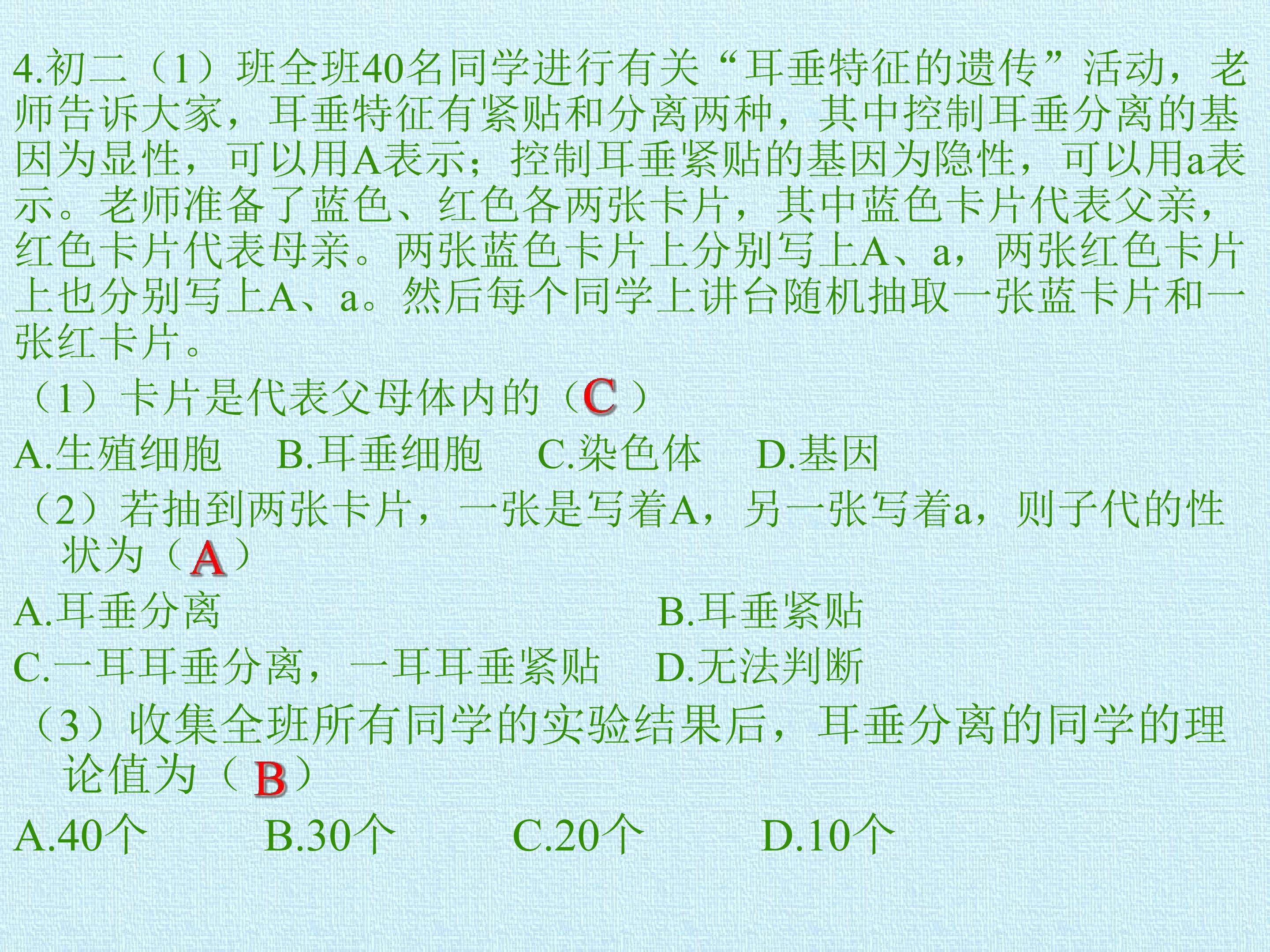 4.初二（1）班全班40名同学进行有关“耳垂特征的遗传”活动，老师告诉大家，耳垂特征有紧贴和分离两种，其中控制耳垂分离的基因为显性，可以用A表示；控制耳垂紧贴的基因为隐性，可以用a表示。老师准备了蓝色、红色各两张卡片，其中蓝色卡片代表父亲，红色卡片代表母亲。两张蓝色卡片上分别写上A、a，两张红色卡片上也分别写上A、a。然后每个同学上讲台随机抽取一张蓝卡片和一张红卡片。

（1）卡片是代表父母体内的（C）

A.生殖细胞　B.耳垂细胞　C.染色体　D.基因

（2）若抽到两张卡片，一张是写着A，另一张写着a，则子代的性状为（A）

A.耳垂分离　B.耳垂紧贴

C.一耳耳垂分离，一耳耳垂紧贴　D.无法判断

（3）收集全班所有同学的实验结果后，耳垂分离的同学的理论值为（B）

A.40个　B.30个　C.20个　D.10个